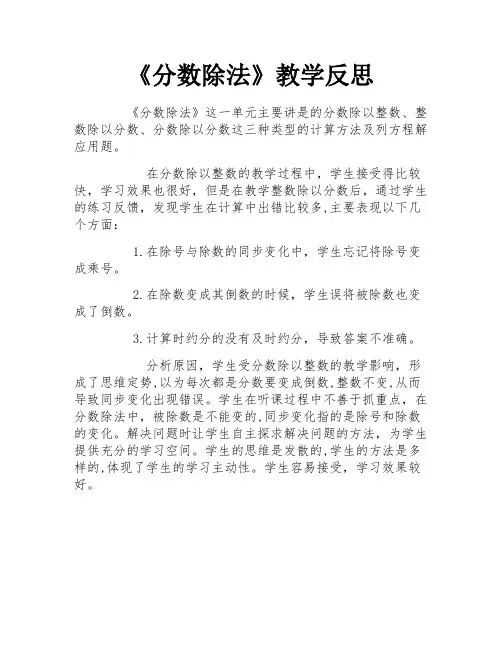 《分数除法》教学反思

《分数除法》这一单元主要讲是的分数除以整数、整数除以分数、分数除以分数这三种类型的计算方法及列方程解应用题。

在分数除以整数的教学过程中，学生接受得比较快，学习效果也很好，但是在教学整数除以分数后，通过学生的练习反馈，发现学生在计算中出错比较多,主要表现以下几个方面：

1.在除号与除数的同步变化中，学生忘记将除号变成乘号。

2.在除数变成其倒数的时候，学生误将被除数也变成了倒数。

3.计算时约分的没有及时约分，导致答案不准确。

分析原因，学生受分数除以整数的教学影响，形成了思维定势,以为每次都是分数要变成倒数,整数不变,从而导致同步变化出现错误。学生在听课过程中不善于抓重点，在分数除法中，被除数是不能变的,同步变化指的是除号和除数的变化。解决问题时让学生自主探求解决问题的方法，为学生提供充分的学习空间。学生的思维是发散的,学生的方法是多样的,体现了学生的学习主动性。学生容易接受，学习效果较好。